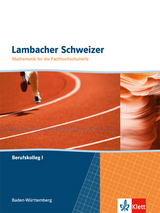 Lambacher Schweizer
Mathematik für die Fachhochschulreife

Berufskolleg I

Baden-Württemberg

Klett